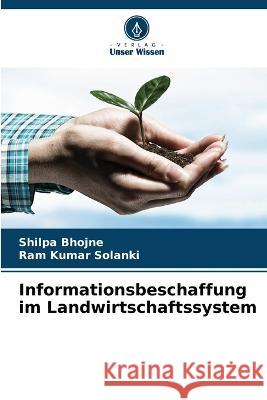 VERLAG
Unser Wissen

Shilpa Bhojne
Ram Kumar Solanki

Informationsbeschaffung im Landwirtschaftssystem

Kraina Książek